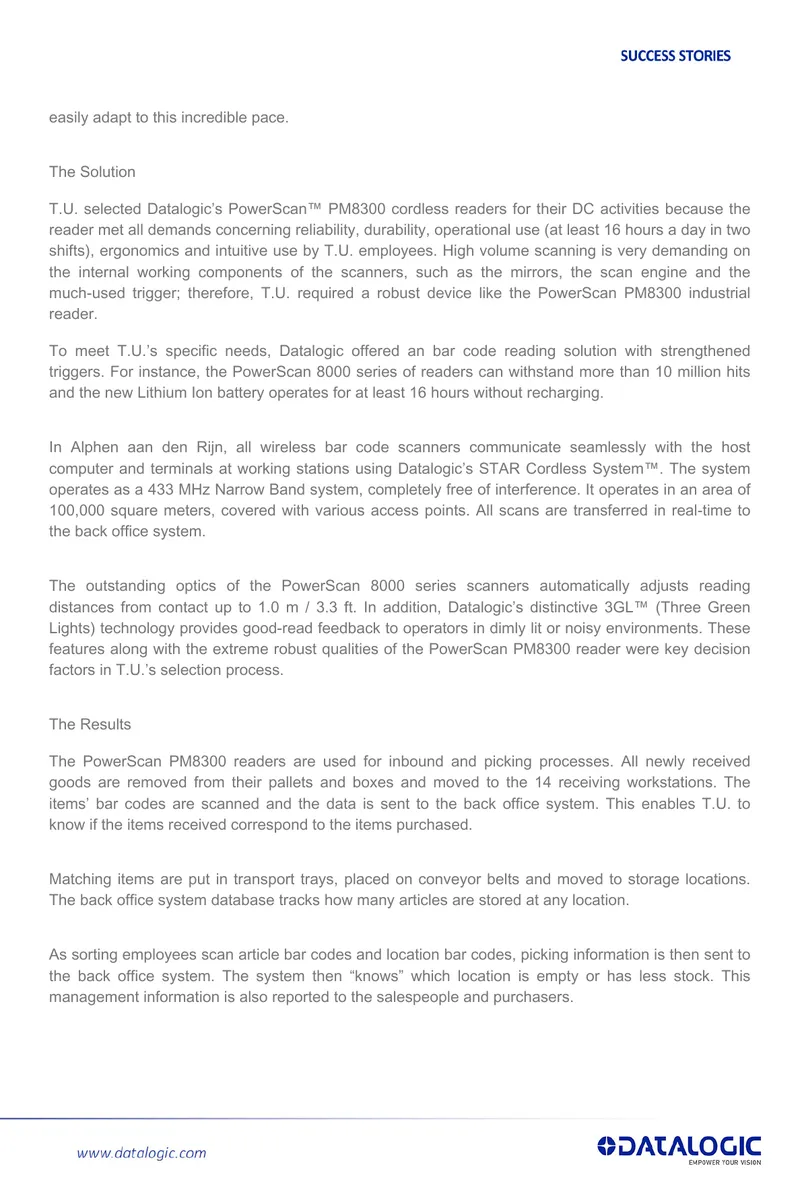 SUCCESS STORIES

easily adapt to this incredible pace.

The Solution

T.U. selected Datalogic's PowerScan™ PM8300 cordless readers for their DC activities because the reader met all demands concerning reliability, durability, operational use (at least 16 hours a day in two shifts), ergonomics and intuitive use by T.U. employees. High volume scanning is very demanding on the internal working components of the scanners, such as the mirrors, the scan engine and the much-used trigger; therefore, T.U. required a robust device like the PowerScan PM8300 industrial reader.

To meet T.U.'s specific needs, Datalogic offered an bar code reading solution with strengthened triggers. For instance, the PowerScan 8000 series of readers can withstand more than 10 million hits and the new Lithium Ion battery operates for at least 16 hours without recharging.

In Alphen aan den Rijn, all wireless bar code scanners communicate seamlessly with the host computer and terminals at working stations using Datalogic's STAR Cordless System™. The system operates as a 433 MHz Narrow Band system, completely free of interference. It operates in an area of 100,000 square meters, covered with various access points. All scans are transferred in real-time to the back office system.

The outstanding optics of the PowerScan 8000 series scanners automatically adjusts reading distances from contact up to 1.0 m / 3.3 ft. In addition, Datalogic's distinctive 3GL™ (Three Green Lights) technology provides good-read feedback to operators in dimly lit or noisy environments. These features along with the extreme robust qualities of the PowerScan PM8300 reader were key decision factors in T.U.'s selection process.

The Results

The PowerScan PM8300 readers are used for inbound and picking processes. All newly received goods are removed from their pallets and boxes and moved to the 14 receiving workstations. The items' bar codes are scanned and the data is sent to the back office system. This enables T.U. to know if the items received correspond to the items purchased.

Matching items are put in transport trays, placed on conveyor belts and moved to storage locations. The back office system database tracks how many articles are stored at any location.

As sorting employees scan article bar codes and location bar codes, picking information is then sent to the back office system. The system then "knows" which location is empty or has less stock. This management information is also reported to the salespeople and purchasers.

www.datalogic.com

DATALOGIC
EMPOWER YOUR VISION